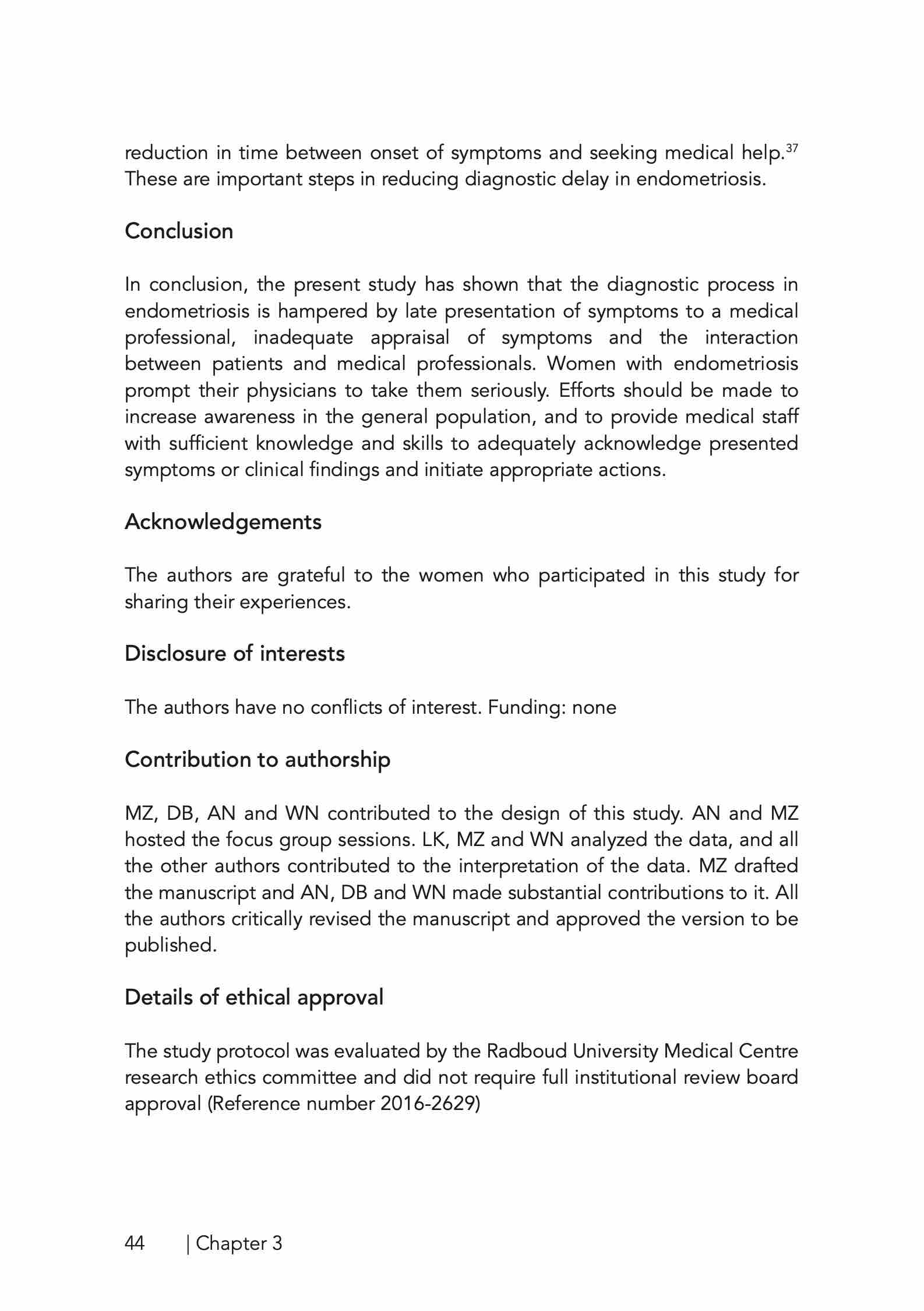 reduction in time between onset of symptoms and seeking medical help.$^{37}$ These are important steps in reducing diagnostic delay in endometriosis.

Conclusion

In conclusion, the present study has shown that the diagnostic process in endometriosis is hampered by late presentation of symptoms to a medical professional, inadequate appraisal of symptoms and the interaction between patients and medical professionals. Women with endometriosis prompt their physicians to take them seriously. Efforts should be made to increase awareness in the general population, and to provide medical staff with sufficient knowledge and skills to adequately acknowledge presented symptoms or clinical findings and initiate appropriate actions.

Acknowledgements

The authors are grateful to the women who participated in this study for sharing their experiences.

Disclosure of interests

The authors have no conflicts of interest. Funding: none

Contribution to authorship

MZ, DB, AN and WN contributed to the design of this study. AN and MZ hosted the focus group sessions. LK, MZ and WN analyzed the data, and all the other authors contributed to the interpretation of the data. MZ drafted the manuscript and AN, DB and WN made substantial contributions to it. All the authors critically revised the manuscript and approved the version to be published.

Details of ethical approval

The study protocol was evaluated by the Radboud University Medical Centre research ethics committee and did not require full institutional review board approval (Reference number 2016-2629)

44 | Chapter 3